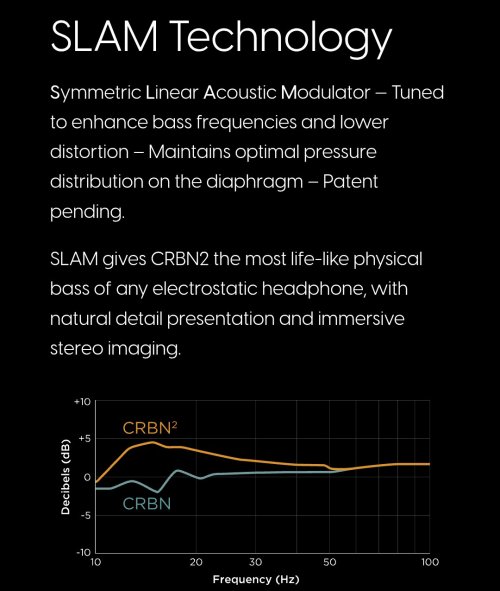 SLAM Technology

Symmetric Linear Acoustic Modulator – Tuned to enhance bass frequencies and lower distortion – Maintains optimal pressure distribution on the diaphragm – Patent pending.

SLAM gives CRBN2 the most life-like physical bass of any electrostatic headphone, with natural detail presentation and immersive stereo imaging.

+10
+5
0
-5
-10
Decibels (dB)
CRBN$^2$
CRBN
10
20
30
50
100
Frequency (Hz)